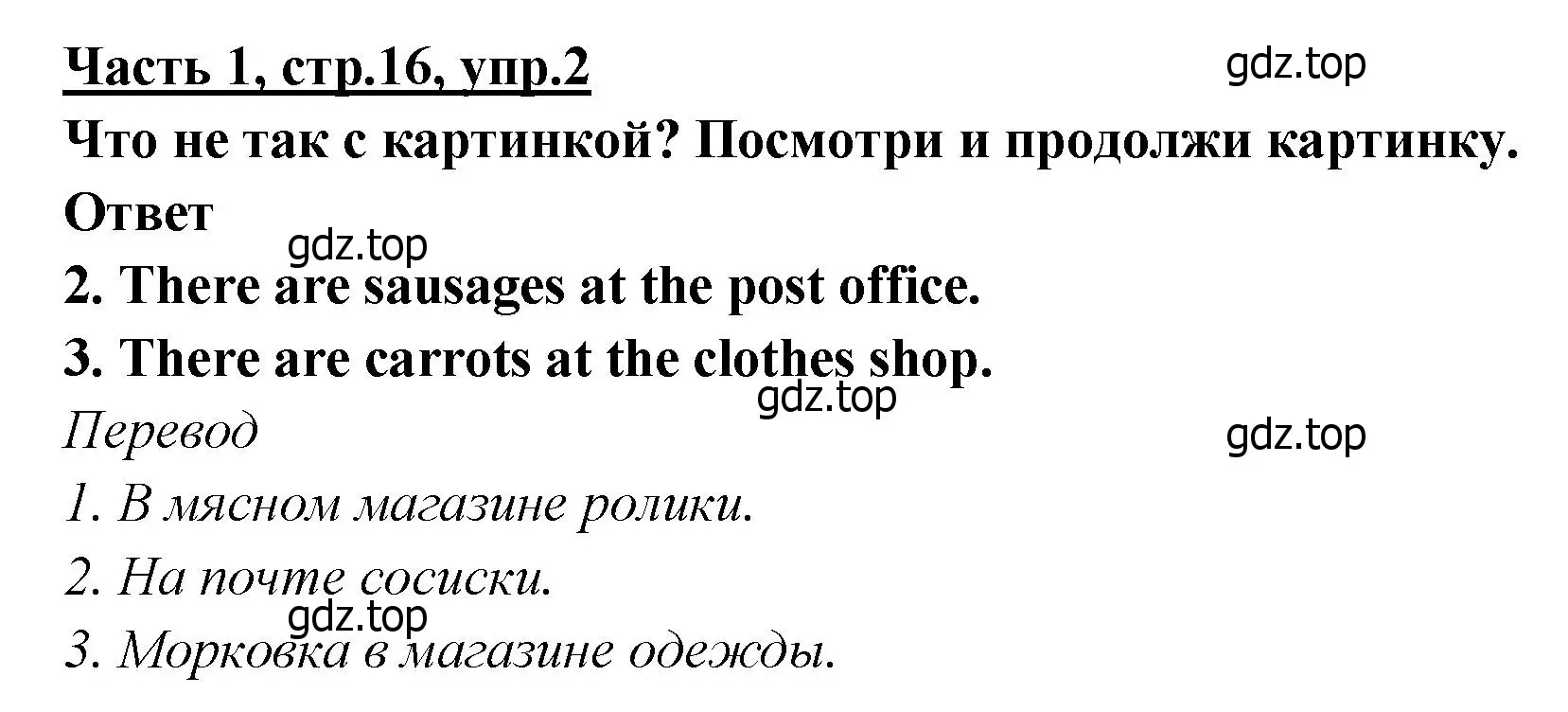 Часть 1, стр.16, упр.2

gdz.top

Что не так с картинкой? Посмотри и продолжи картинку.

Ответ

gdz.top

2. There are sausages at the post office.

3. There are carrots at the clothes shop.

gdz.top

Перевод

gdz.top

1. В мясном магазине ролики.

2. На почте сосиски.

gdz.top

3. Морковка в магазине одежды.